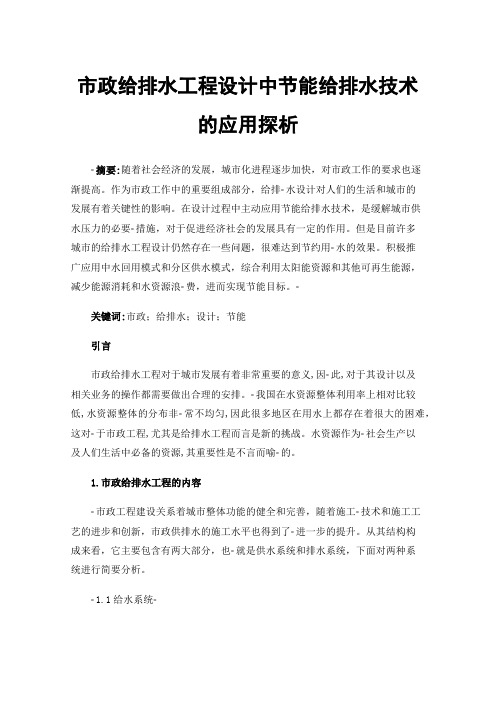 市政给排水工程设计中节能给排水技术的应用探析

-摘要:随着社会经济的发展，城市化进程逐步加快，对市政工作的要求也逐渐提高。作为市政工作中的重要组成部分，给排-水设计对人们的生活和城市的发展有着关键性的影响。在设计过程中主动应用节能给排水技术，是缓解城市供水压力的必要-措施，对于促进经济社会的发展具有一定的作用。但是目前许多城市的给排水工程设计仍然存在一些问题，很难达到节约用-水的效果。积极推广应用中水回用模式和分区供水模式，综合利用太阳能资源和其他可再生能源，减少能源消耗和水资源浪-费，进而实现节能目标。-

关键词:市政；给排水；设计；节能

引言

市政给排水工程对于城市发展有着非常重要的意义,因-此,对于其设计以及相关业务的操作都需要做出合理的安排。-我国在水资源整体利用率上相对比较低,水资源整体的分布非-常不均匀,因此很多地区在用水上都存在着很大的困难,这对-于市政工程,尤其是给排水工程而言是新的挑战。水资源作为-社会生产以及人们生活中必备的资源,其重要性是不言而喻-的。

1.市政给排水工程的内容

-市政工程建设关系着城市整体功能的健全和完善，随着施工-技术和施工工艺的进步和创新，市政供排水的施工水平也得到了-进一步的提升。从其结构构成来看，它主要包含有两大部分，也-就是供水系统和排水系统，下面对两种系统进行简要分析。

-1.1给水系统-